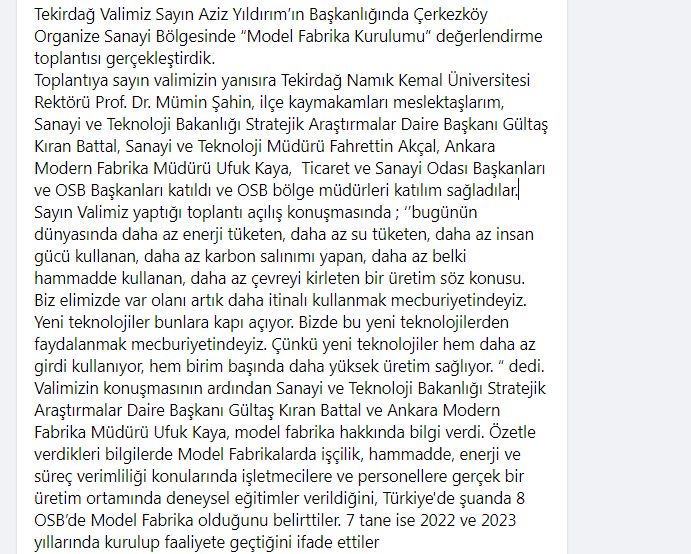 Tekirdağ Valimiz Sayın Aziz Yıldırım'ın Başkanlığında Çerkezköy Organize Sanayi Bölgesinde "Model Fabrika Kurulumu" değerlendirme toplantısı gerçekleştirdik.
Toplantıya sayın valimizin yanısıra Tekirdağ Namık Kemal Üniversitesi Rektörü Prof. Dr. Mümin Şahin, ilçe kaymakamları meslektaşlarım, Sanayi ve Teknoloji Bakanlığı Stratejik Araştırmalar Daire Başkanı Gültaş Kıran Battal, Sanayi ve Teknoloji Müdürü Fahrettin Akçal, Ankara Modern Fabrika Müdürü Ufuk Kaya, Ticaret ve Sanayi Odası Başkanları ve OSB Başkanları katıldı ve OSB bölge müdürleri katılım sağladılar.
Sayın Valimiz yaptığı toplantı açılış konuşmasında ; ''bugünün dünyasında daha az enerji tüketen, daha az su tüketen, daha az insan gücü kullanan, daha az karbon salınımı yapan, daha az belki hammadde kullanan, daha az çevreyi kirleten bir üretim söz konusu. Biz elimizde var olanı artık daha itinalı kullanmak mecburiyetindeyiz. Yeni teknolojiler bunlara kapı açıyor. Bizde bu yeni teknolojilerden faydalanmak mecburiyetindeyiz. Çünkü yeni teknolojiler hem daha az girdi kullanıyor, hem birim başında daha yüksek üretim sağlıyor. " dedi.
Valimizin konuşmasının ardından Sanayi ve Teknoloji Bakanlığı Stratejik Araştırmalar Daire Başkanı Gültaş Kıran Battal ve Ankara Modern Fabrika Müdürü Ufuk Kaya, model fabrika hakkında bilgi verdi. Özetle verdikleri bilgilerde Model Fabrikalarda işçilik, hammadde, enerji ve süreç verimliliği konularında işletmecilere ve personellere gerçek bir üretim ortamında deneysel eğitimler verildiğini, Türkiye'de şuanda 8 OSB'de Model Fabrika olduğunu belirttiler. 7 tane ise 2022 ve 2023 yıllarında kurulup faaliyete geçtiğini ifade ettiler